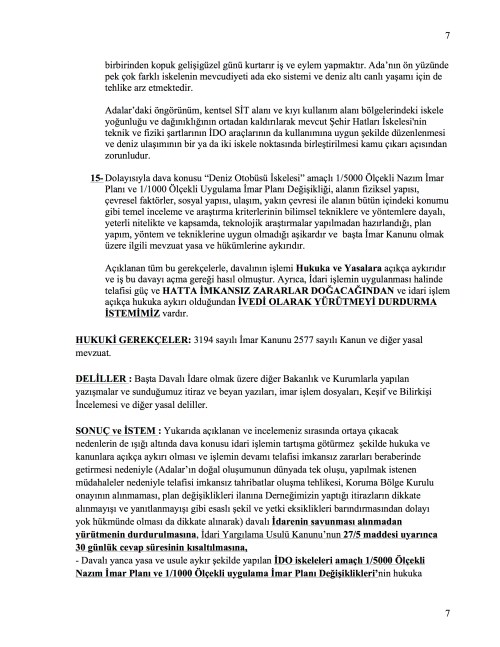 7

birbirinden kopuk gelişigüzel günü kurtarır iş ve eylem yapmaktır. Ada'nın ön yüzünde pek çok farklı iskelenin mevcudiyeti ada eko sistemi ve deniz altı canlı yaşamı için de tehlike arz etmektedir.

Adalar'daki öngörünüm, kentsel SİT alanı ve kıyı kullanım alanı bölgelerindeki iskele yoğunluğu ve dağınıklığının ortadan kaldırılarak mevcut Şehir Hatları İskelesi'nin teknik ve fiziki şartlarının İDO araçlarının da kullanımına uygun şekilde düzenlenmesi ve deniz ulaşımının bir ya da iki iskele noktasında birleştirilmesi kamu çıkarı açısından zorunludur.

15- Dolayısıyla dava konusu "Deniz Otobüsü İskelesi" amaçlı 1/5000 Ölçekli Nazım İmar Planı ve 1/1000 Ölçekli Uygulama İmar Planı Değişikliği, alanın fiziksel yapısı, çevresel faktörler, sosyal yapısı, ulaşım, yakın çevresi ile alanın bütün içindeki konumu gibi temel inceleme ve araştırma kriterlerinin bilimsel tekniklere ve yöntemlere dayalı, yeterli nitelikte ve kapsamda, teknolojik araştırmalar yapılmadan hazırlandığı, plan yapım, yöntem ve tekniklerine uygun olmadığı aşikardır ve başta İmar Kanunu olmak üzere ilgili mevzuat yasa ve hükümlerine aykırıdır.

Açıklanan tüm bu gerekçelerle, davalının işlemi Hukuka ve Yasalara açıkça aykırıdır ve iş bu davayı açma gereği hasıl olmuştur. Ayrıca, İdari işlemin uygulanması halinde telafisi güç ve HATTA İMKANSIZ ZARARLAR DOĞACAĞINDAN ve idari işlem açıkça hukuka aykırı olduğundan İVEDİ OLARAK YÜRÜTMEYİ DURDURMA İSTEMİMİZ vardır.

HUKUKİ GEREKÇELER: 3194 sayılı İmar Kanunu 2577 sayılı Kanun ve diğer yasal mevzuat.

DELİLLER : Başta Davalı İdare olmak üzere diğer Bakanlık ve Kurumlarla yapılan yazışmalar ve sunduğumuz itiraz ve beyan yazıları, imar işlem dosyaları, Keşif ve Bilirkişi İncelemesi ve diğer yasal deliller.

SONUÇ ve İSTEM : Yukarıda açıklanan ve incelemeniz sırasında ortaya çıkacak nedenlerin de ışığı altında dava konusu idari işlemin tartışma götürmez şekilde hukuka ve kanunlara açıkça aykırı olması ve işlemin devamı telafisi imkansız zararları beraberinde getirmesi nedeniyle (Adalar'ın doğal oluşumunun dünyada tek oluşu, yapılmak istenen müdahaleler nedeniyle telafisi imkansız tahribatlar oluşma tehlikesi, Koruma Bölge Kurulu onayının alınmaması, plan değişiklikleri ilanına Derneğimizin yaptığı itirazların dikkate alınmayışı ve yanıtlanmayışı gibi esaslı şekil ve yetki eksiklikleri barındırmasından dolayı yok hükmünde olması da dikkate alınarak) davalı İdarenin savunması alınmadan yürütmenin durdurulmasına, İdari Yargılama Usulü Kanunu'nun 27/5 maddesi uyarınca 30 günlük cevap süresinin kısaltılmasına,
- Davalı yanca yasa ve usule aykır şekilde yapılan İDO iskeleleri amaçlı 1/5000 Ölçekli Nazım İmar Planı ve 1/1000 Ölçekli uygulama İmar Planı Değişiklikleri'nin hukuka

7